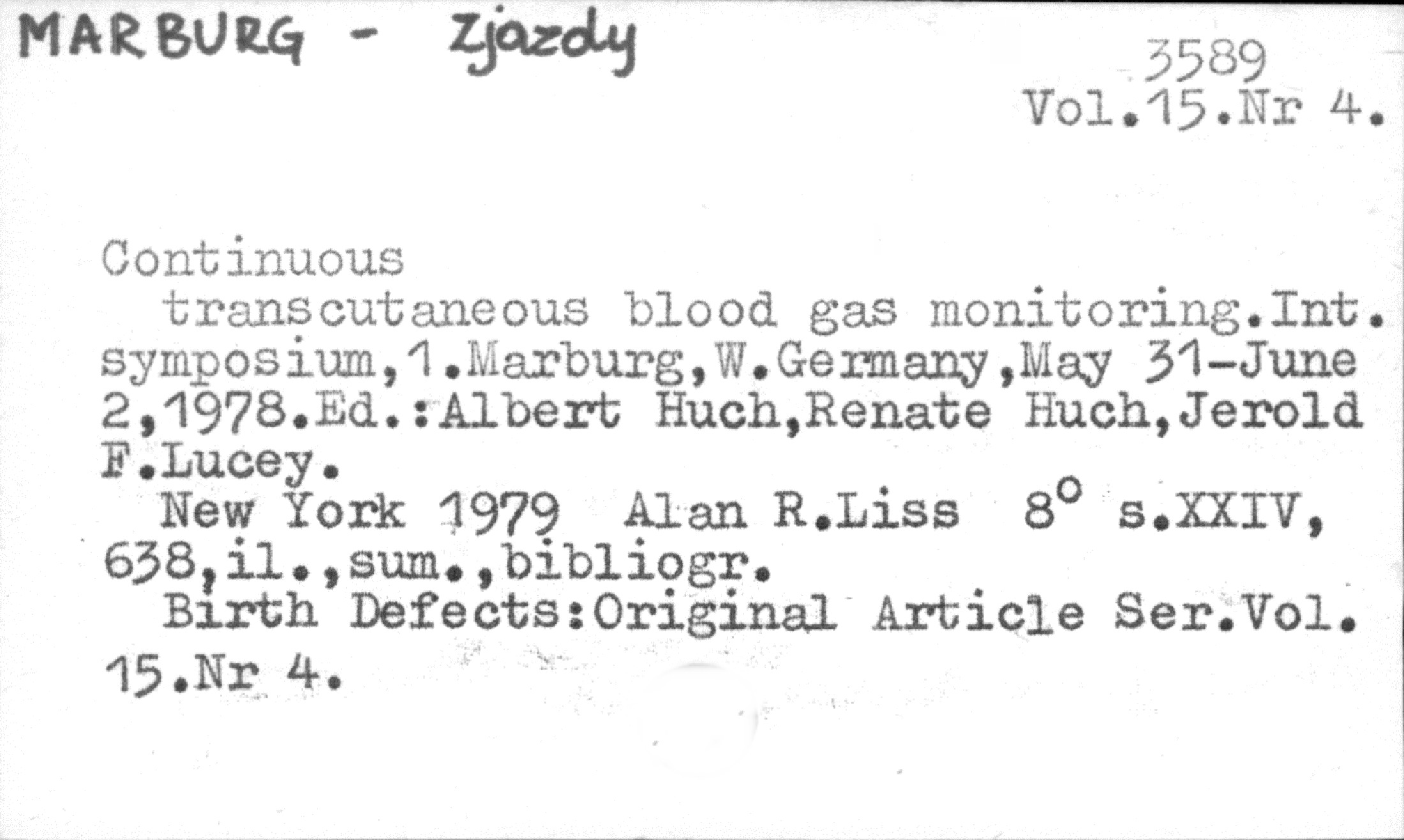 MARBURG - Zjazdy

3589
Vol.15.Nr 4.

Continuous
transcutaneous blood gas monitoring.Int. symposium,1.Marburg,W.Germany,May 31-June 2,1978.Ed.:Albert Huch,Renate Huch,Jerold F.Lucey.
New York 1979 Alan R.Liss 8° s.XXIV, 638,il.,sum.,bibliogr.
Birth Defects:Original Article Ser.Vol. 15.Nr 4.